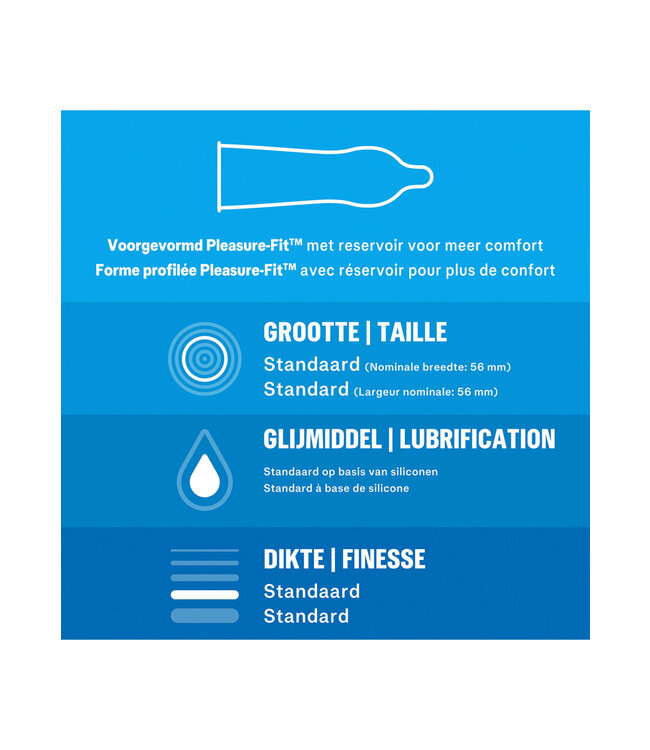 Voorgevormd Pleasure-Fit™ met reservoir voor meer comfort
Forme profilée Pleasure-Fit™ avec réservoir pour plus de confort

GROOTTE | TAILLE
Standaard (Nominale breedte: 56 mm)
Standard (Largeur nominale: 56 mm)

GLIJMIDDEL | LUBRIFICATION
Standaard op basis van siliconen
Standard à base de silicone

DIKTE | FINESSE
Standaard
Standard